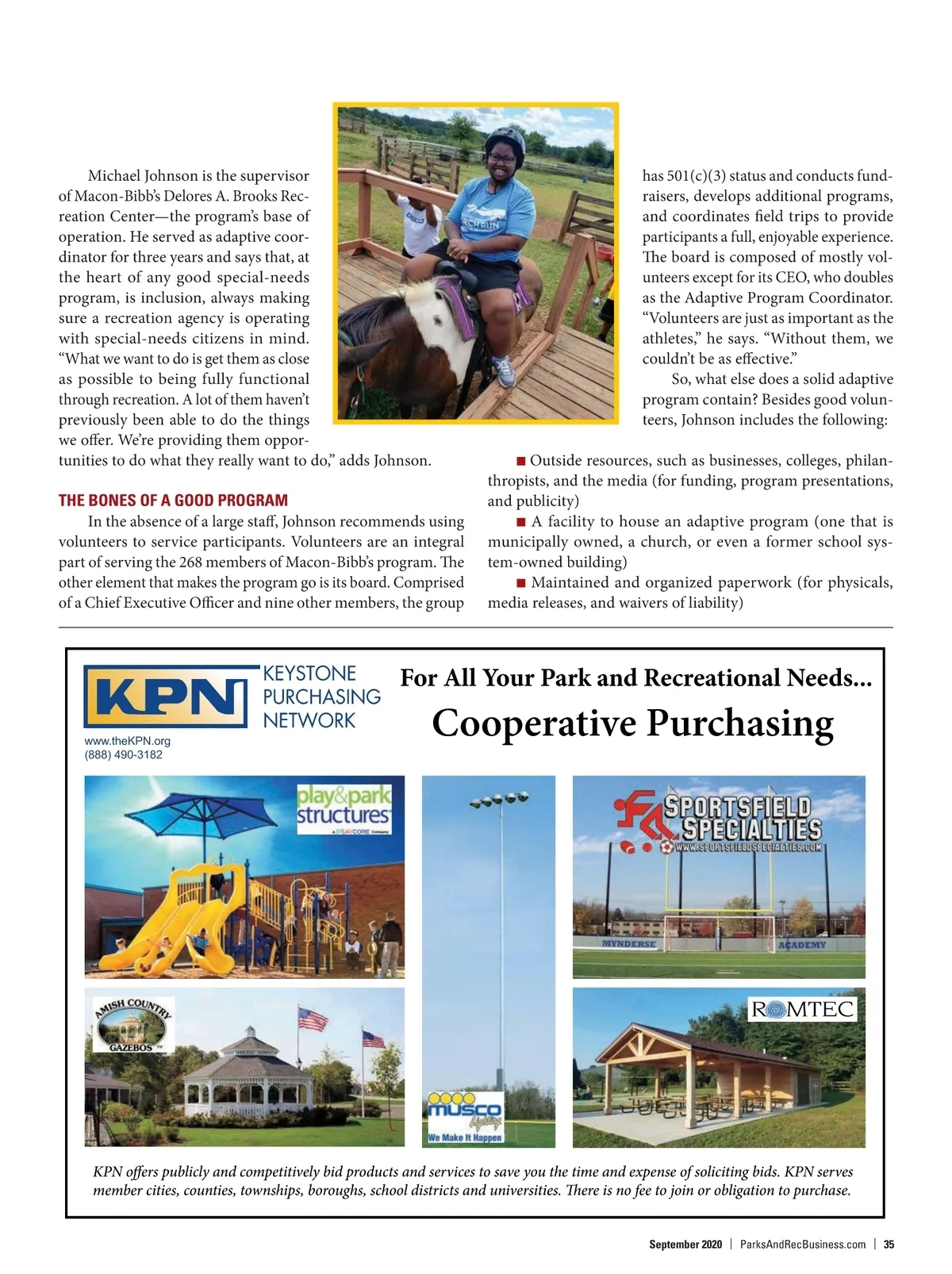 Michael Johnson is the supervisor of Macon-Bibb's Delores A. Brooks Recreation Center—the program's base of operation. He served as adaptive coordinator for three years and says that, at the heart of any good special-needs program, is inclusion, always making sure a recreation agency is operating with special-needs citizens in mind. "What we want to do is get them as close as possible to being fully functional through recreation. A lot of them haven't previously been able to do the things we offer. We're providing them opportunities to do what they really want to do," adds Johnson.

THE BONES OF A GOOD PROGRAM

In the absence of a large staff, Johnson recommends using volunteers to service participants. Volunteers are an integral part of serving the 268 members of Macon-Bibb's program. The other element that makes the program go is its board. Comprised of a Chief Executive Officer and nine other members, the group has 501(c)(3) status and conducts fundraisers, develops additional programs, and coordinates field trips to provide participants a full, enjoyable experience. The board is composed of mostly volunteers except for its CEO, who doubles as the Adaptive Program Coordinator. "Volunteers are just as important as the athletes," he says. "Without them, we couldn't be as effective."

So, what else does a solid adaptive program contain? Besides good volunteers, Johnson includes the following:

■ Outside resources, such as businesses, colleges, philanthropists, and the media (for funding, program presentations, and publicity)

■ A facility to house an adaptive program (one that is municipally owned, a church, or even a former school system-owned building)

■ Maintained and organized paperwork (for physicals, media releases, and waivers of liability)

KPN KEYSTONE PURCHASING NETWORK
www.theKPN.org
(888) 490-3182

For All Your Park and Recreational Needs...
Cooperative Purchasing

play&park structures
A PLAYCORE Company

SPORTSFIELD SPECIALTIES
WWW.SPORTSFIELDSPECIALTIES.COM
MYNDERSE ACADEMY

AMISH COUNTRY GAZEBOS

musco lighting
We Make It Happen

ROMTEC

KPN offers publicly and competitively bid products and services to save you the time and expense of soliciting bids. KPN serves member cities, counties, townships, boroughs, school districts and universities. There is no fee to join or obligation to purchase.

September 2020 | ParksAndRecBusiness.com | 35